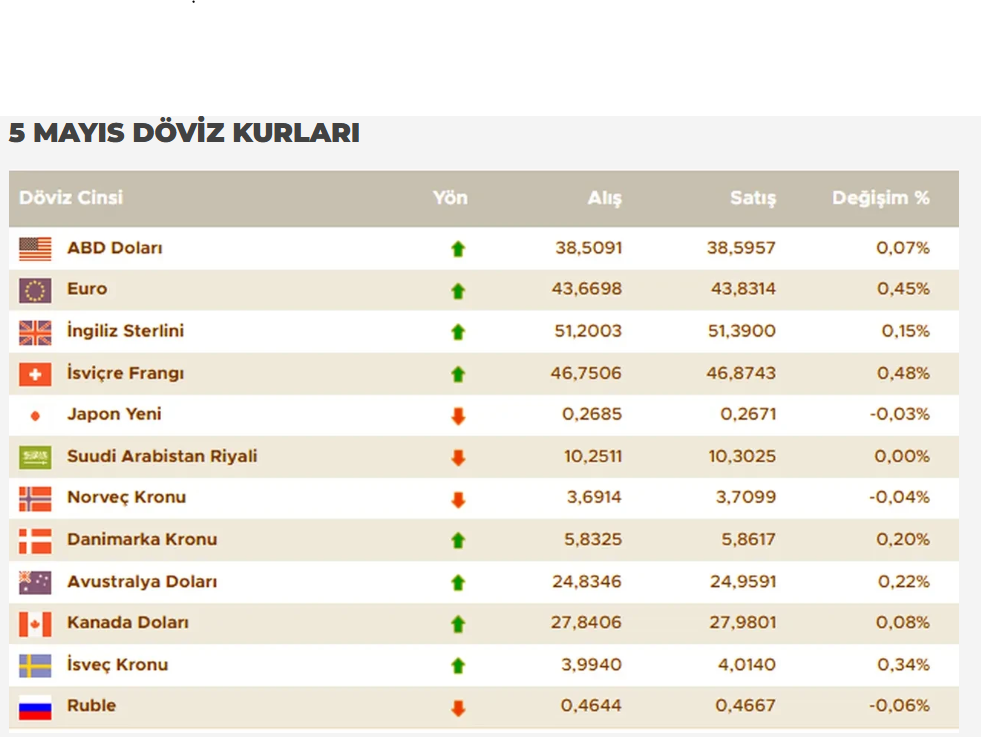 5 MAYIS DÖVİZ KURLARI

| Döviz Cinsi | Yön | Alış | Satış | Değişim % |
|---|---|---|---|---|
| ABD Doları | | 38,5091 | 38,5957 | 0,07% |
| Euro | | 43,6698 | 43,8314 | 0,45% |
| İngiliz Sterlini | | 51,2003 | 51,3900 | 0,15% |
| İsviçre Frangı | | 46,7506 | 46,8743 | 0,48% |
| Japon Yeni | | 0,2685 | 0,2671 | -0,03% |
| Suudi Arabistan Riyali | | 10,2511 | 10,3025 | 0,00% |
| Norveç Kronu | | 3,6914 | 3,7099 | -0,04% |
| Danimarka Kronu | | 5,8325 | 5,8617 | 0,20% |
| Avustralya Doları | | 24,8346 | 24,9591 | 0,22% |
| Kanada Doları | | 27,8406 | 27,9801 | 0,08% |
| İsveç Kronu | | 3,9940 | 4,0140 | 0,34% |
| Ruble | | 0,4644 | 0,4667 | -0,06% |